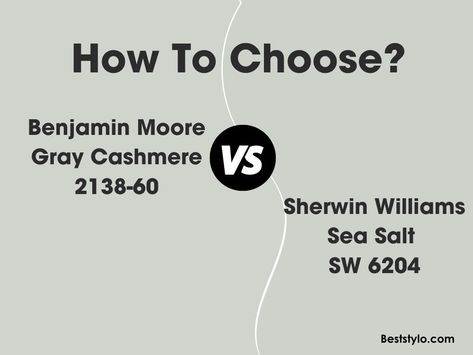 How To Choose?

Benjamin Moore
Gray Cashmere
2138-60

VS

Sherwin Williams
Sea Salt
SW 6204

Beststylo.com